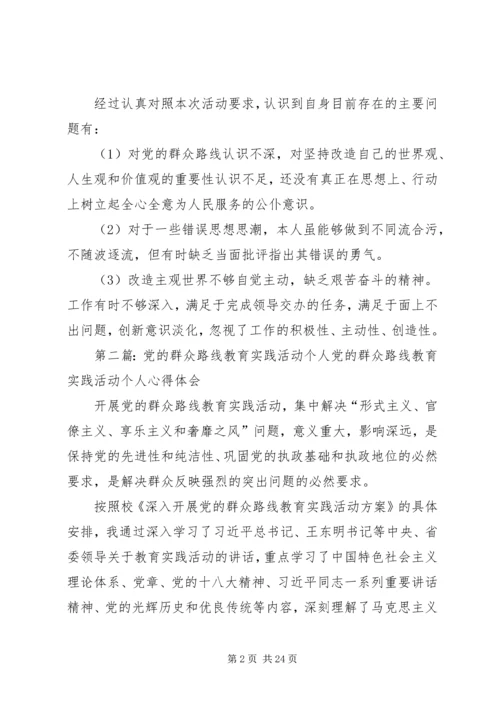 经过认真对照本次活动要求，认识到自身目前存在的主要问题有：

（1）对党的群众路线认识不深，对坚持改造自己的世界观、人生观和价值观的重要性认识不足，还没有真正在思想上、行动上树立起全心全意为人民服务的公仆意识。

（2）对于一些错误思想思潮，本人虽能够做到不同流合污，不随波逐流，但有时缺乏当面批评指出其错误的勇气。

（3）改造主观世界不够自觉主动，缺乏艰苦奋斗的精神。工作有时不够深入，满足于完成领导交办的任务，满足于面上不出问题，创新意识淡化，忽视了工作的积极性、主动性、创造性。

第二篇：党的群众路线教育实践活动个人党的群众路线教育实践活动个人心得体会

开展党的群众路线教育实践活动，集中解决“形式主义、官僚主义、享乐主义和奢靡之风”问题，意义重大，影响深远，是保持党的先进性和纯洁性、巩固党的执政基础和执政地位的必然要求，是解决群众反映强烈的突出问题的必然要求。

按照校《深入开展党的群众路线教育实践活动方案》的具体安排，我通过深入学习了习近平总书记、王东明书记等中央、省委领导关于教育实践活动的讲话，重点学习了中国特色社会主义理论体系、党章、党的十八大精神、习近平同志一系列重要讲话精神、党的光辉历史和优良传统等内容，深刻理解了马克思主义

第 2 页 共 24 页